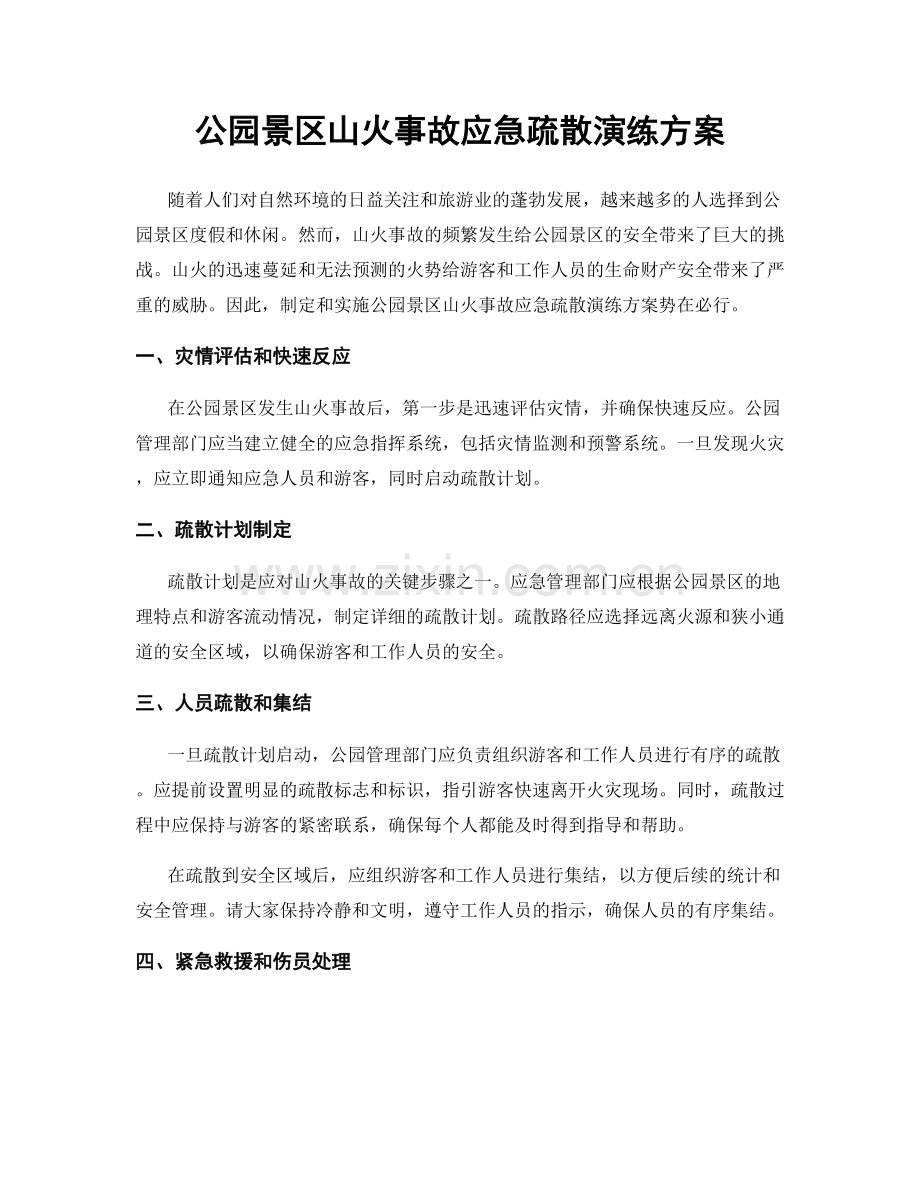 公园景区山火事故应急疏散演练方案

随着人们对自然环境的日益关注和旅游业的蓬勃发展，越来越多的人选择到公园景区度假和休闲。然而，山火事故的频繁发生给公园景区的安全带来了巨大的挑战。山火的迅速蔓延和无法预测的火势给游客和工作人员的生命财产安全带来了严重的威胁。因此，制定和实施公园景区山火事故应急疏散演练方案势在必行。

一、灾情评估和快速反应

在公园景区发生山火事故后，第一步是迅速评估灾情，并确保快速反应。公园管理部门应当建立健全的应急指挥系统，包括灾情监测和预警系统。一旦发现火灾，应立即通知应急人员和游客，同时启动疏散计划。

二、疏散计划制定

疏散计划是应对山火事故的关键步骤之一。应急管理部门应根据公园景区的地理特点和游客流动情况，制定详细的疏散计划。疏散路径应选择远离火源和狭小通道的安全区域，以确保游客和工作人员的安全。

三、人员疏散和集结

一旦疏散计划启动，公园管理部门应负责组织游客和工作人员进行有序的疏散。应提前设置明显的疏散标志和标识，指引游客快速离开火灾现场。同时，疏散过程中应保持与游客的紧密联系，确保每个人都能及时得到指导和帮助。

在疏散到安全区域后，应组织游客和工作人员进行集结，以方便后续的统计和安全管理。请大家保持冷静和文明，遵守工作人员的指示，确保人员的有序集结。

四、紧急救援和伤员处理

www.zixin.com.cn